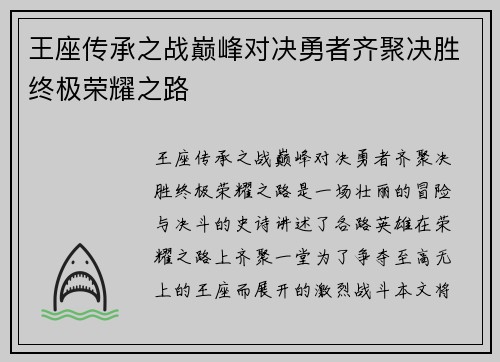 王座传承之战巅峰对决勇者齐聚决胜终极荣耀之路

王座传承之战巅峰对决勇者齐聚决胜终极荣耀之路是一场壮丽的冒险与决斗的史诗讲述了各路英雄在荣耀之路上齐聚一堂为了争夺至高无上的王座而展开的激烈战斗本文将